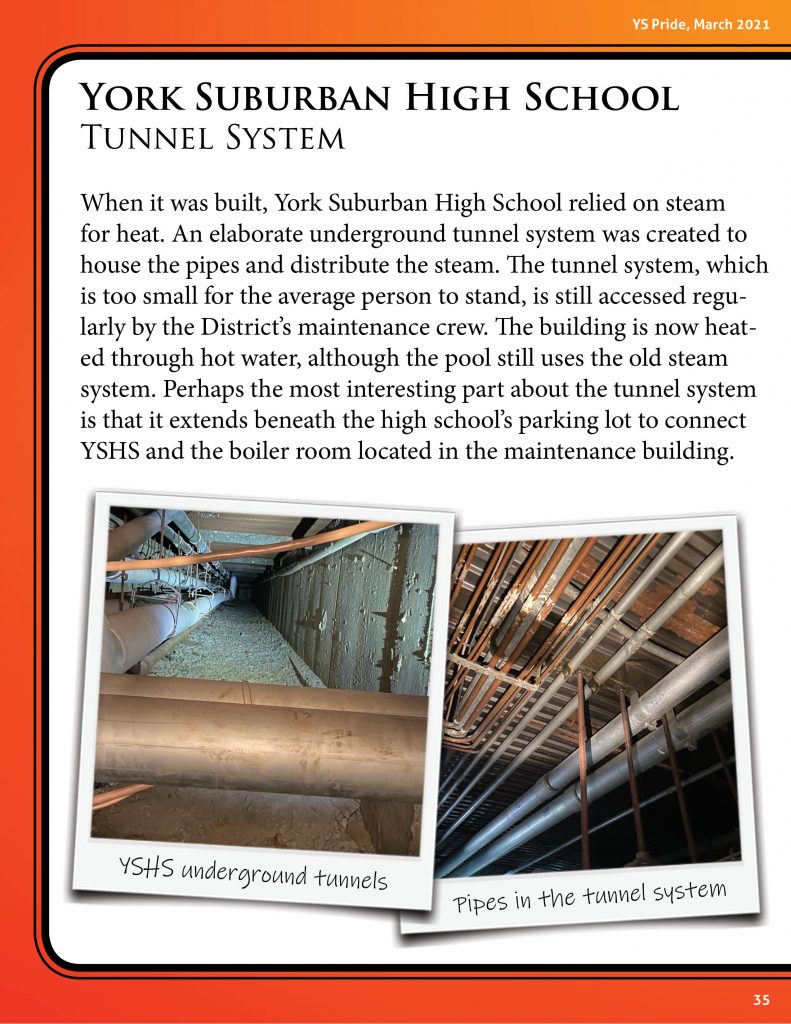 YS Pride, March 2021

York Suburban High School
Tunnel System

When it was built, York Suburban High School relied on steam for heat. An elaborate underground tunnel system was created to house the pipes and distribute the steam. The tunnel system, which is too small for the average person to stand, is still accessed regularly by the District's maintenance crew. The building is now heated through hot water, although the pool still uses the old steam system. Perhaps the most interesting part about the tunnel system is that it extends beneath the high school's parking lot to connect YSHS and the boiler room located in the maintenance building.

YSHS underground tunnels

Pipes in the tunnel system

35